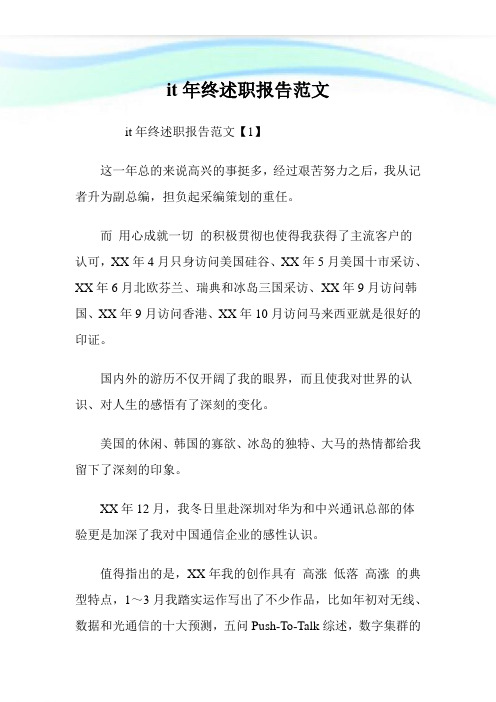 it 年终述职报告范文

it 年终述职报告范文【1】

这一年总的来说高兴的事挺多，经过艰苦努力之后，我从记者升为副总编，担负起采编策划的重任。

而 用心成就一切 的积极贯彻也使得我获得了主流客户的认可，XX 年 4 月只身访问美国硅谷、XX 年 5 月美国十市采访、XX 年 6 月北欧芬兰、瑞典和冰岛三国采访、XX 年 9 月访问韩国、XX 年 9 月访问香港、XX 年 10 月访问马来西亚就是很好的印证。

国内外的游历不仅开阔了我的眼界，而且使我对世界的认识、对人生的感悟有了深刻的变化。

美国的休闲、韩国的寡欲、冰岛的独特、大马的热情都给我留下了深刻的印象。

XX 年 12 月，我冬日里赴深圳对华为和中兴通讯总部的体验更是加深了我对中国通信企业的感性认识。

值得指出的是，XX 年我的创作具有 高涨 低落 高涨 的典型特点，1～3 月我踏实运作写出了不少作品，比如年初对无线、数据和光通信的十大预测，五问 Push-To-Talk 综述，数字集群的